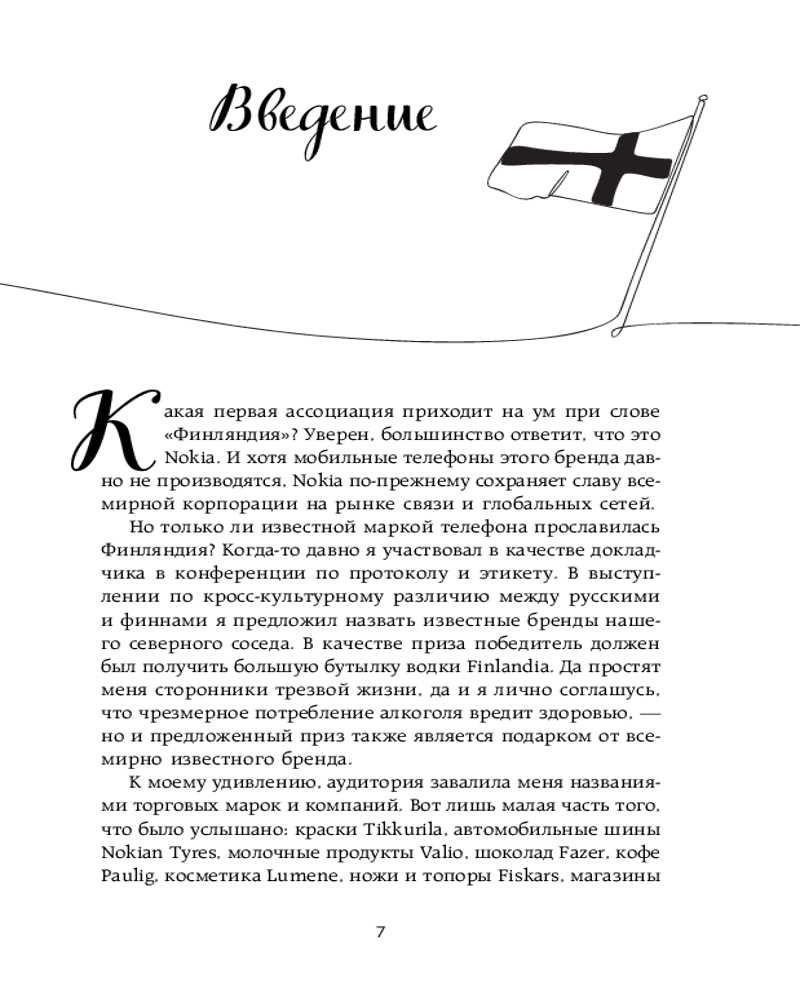 Введение

Какая первая ассоциация приходит на ум при слове «Финляндия»? Уверен, большинство ответит, что это Nokia. И хотя мобильные телефоны этого бренда давно не производятся, Nokia по-прежнему сохраняет славу всемирной корпорации на рынке связи и глобальных сетей.

Но только ли известной маркой телефона прославилась Финляндия? Когда-то давно я участвовал в качестве докладчика в конференции по протоколу и этикету. В выступлении по кросс-культурному различию между русскими и финнами я предложил назвать известные бренды нашего северного соседа. В качестве приза победитель должен был получить большую бутылку водки Finlandia. Да простят меня сторонники трезвой жизни, да и я лично соглашусь, что чрезмерное потребление алкоголя вредит здоровью, — но и предложенный приз также является подарком от всемирно известного бренда.

К моему удивлению, аудитория завалила меня названиями торговых марок и компаний. Вот лишь малая часть того, что было услышано: краски Tikkurila, автомобильные шины Nokian Tyres, молочные продукты Valio, шоколад Fazer, кофе Paulig, косметика Lumene, ножи и топоры Fiskars, магазины

7